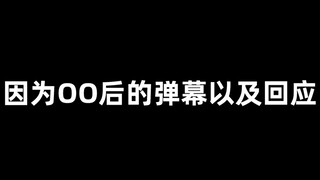 因为00后的弹幕以及回应